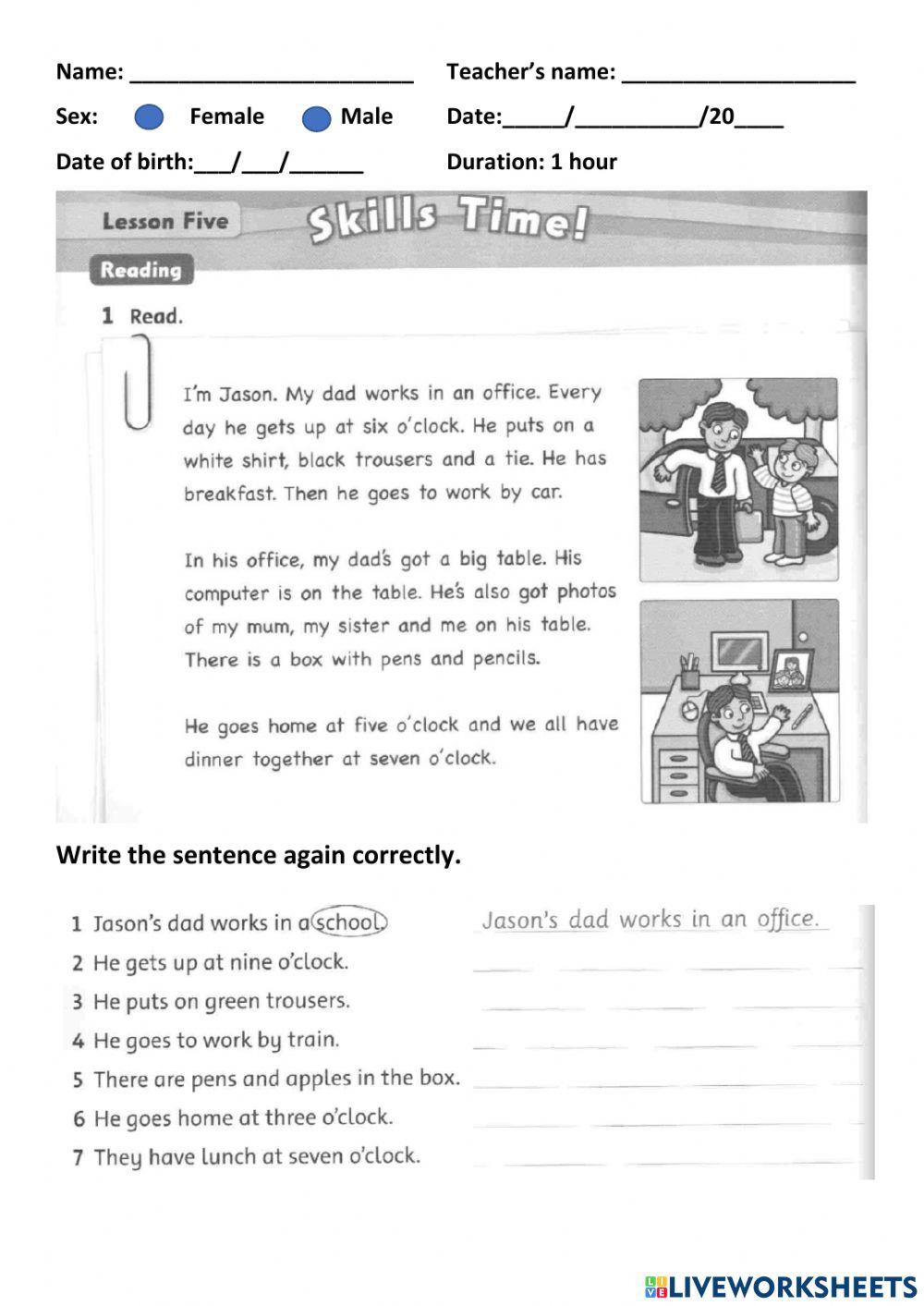 Name: ________________________ Teacher's name: ____________________

Sex: Female Male Date:_____/__________/20____

Date of birth:___/___/______ Duration: 1 hour

Lesson Five Skills Time!

Reading

1 Read.

I'm Jason. My dad works in an office. Every day he gets up at six o'clock. He puts on a white shirt, black trousers and a tie. He has breakfast. Then he goes to work by car.

In his office, my dad's got a big table. His computer is on the table. He's also got photos of my mum, my sister and me on his table. There is a box with pens and pencils.

He goes home at five o'clock and we all have dinner together at seven o'clock.

Write the sentence again correctly.

1 Jason's dad works in a school. Jason's dad works in an office.
2 He gets up at nine o'clock.
3 He puts on green trousers.
4 He goes to work by train.
5 There are pens and apples in the box.
6 He goes home at three o'clock.
7 They have lunch at seven o'clock.

LIVEWORKSHEETS